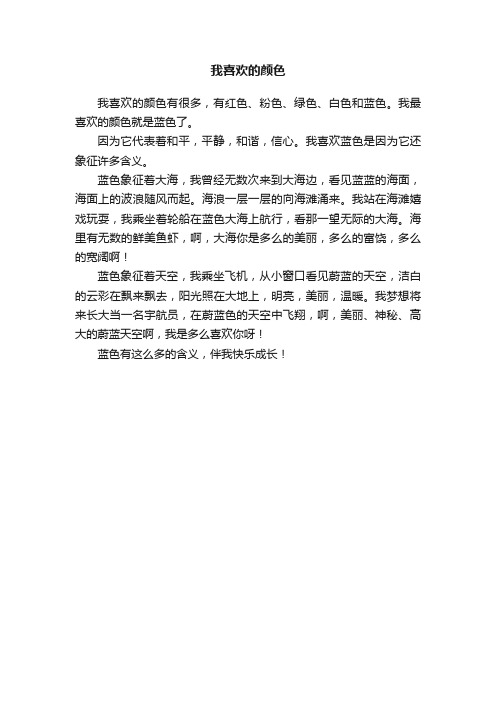 我喜欢的颜色

我喜欢的颜色有很多，有红色、粉色、绿色、白色和蓝色。我最喜欢的颜色就是蓝色了。

因为它代表着和平，平静，和谐，信心。我喜欢蓝色是因为它还象征许多含义。

蓝色象征着大海，我曾经无数次来到大海边，看见蓝蓝的海面，海面上的波浪随风而起。海浪一层一层的向海滩涌来。我站在海滩嬉戏玩耍，我乘坐着轮船在蓝色大海上航行，看那一望无际的大海。海里有无数的鲜美鱼虾，啊，大海你是多么的美丽，多么的富饶，多么的宽阔啊！

蓝色象征着天空，我乘坐飞机，从小窗口看见蔚蓝的天空，洁白的云彩在飘来飘去，阳光照在大地上，明亮，美丽，温暖。我梦想将来长大当一名宇航员，在蔚蓝色的天空中飞翔，啊，美丽、神秘、高大的蔚蓝天空啊，我是多么喜欢你呀！

蓝色有这么多的含义，伴我快乐成长！